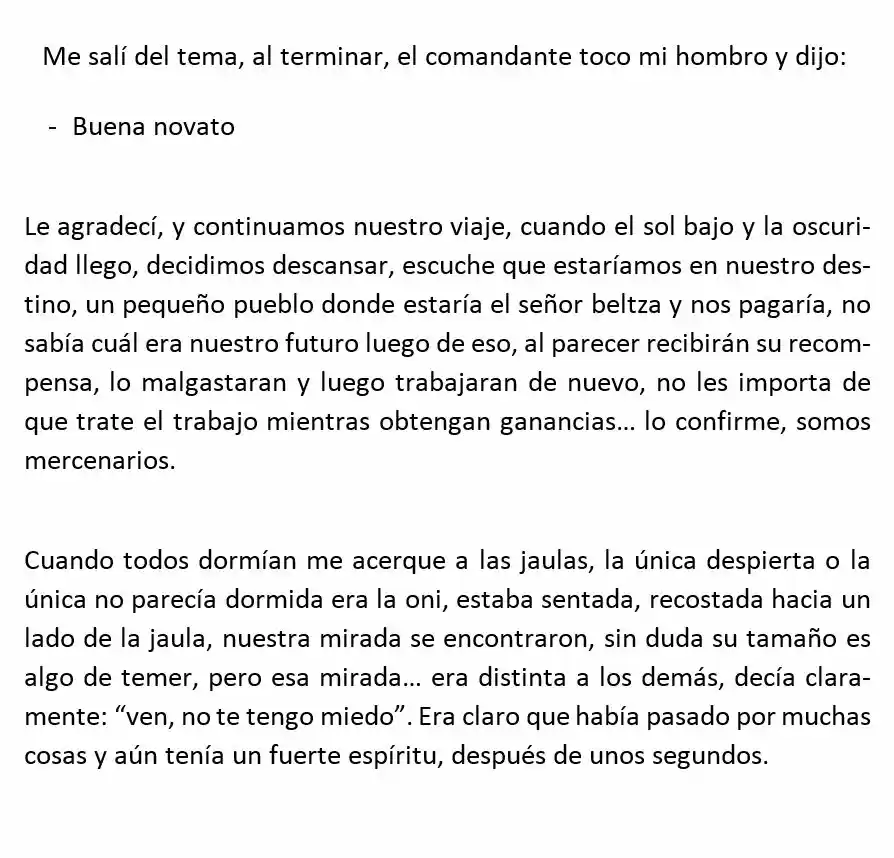 Me salí del tema, al terminar, el comandante toco mi hombro y dijo:

- Buena novato

Le agradecí, y continuamos nuestro viaje, cuando el sol bajo y la oscuridad llego, decidimos descansar, escuche que estaríamos en nuestro destino, un pequeño pueblo donde estaría el señor beltza y nos pagaría, no sabía cuál era nuestro futuro luego de eso, al parecer recibirán su recompensa, lo malgastaran y luego trabajaran de nuevo, no les importa de que trate el trabajo mientras obtengan ganancias... lo confirme, somos mercenarios.

Cuando todos dormían me acerque a las jaulas, la única despierta o la única no parecía dormida era la oni, estaba sentada, recostada hacia un lado de la jaula, nuestra mirada se encontraron, sin duda su tamaño es algo de temer, pero esa mirada... era distinta a los demás, decía claramente: "ven, no te tengo miedo". Era claro que había pasado por muchas cosas y aún tenía un fuerte espíritu, después de unos segundos.